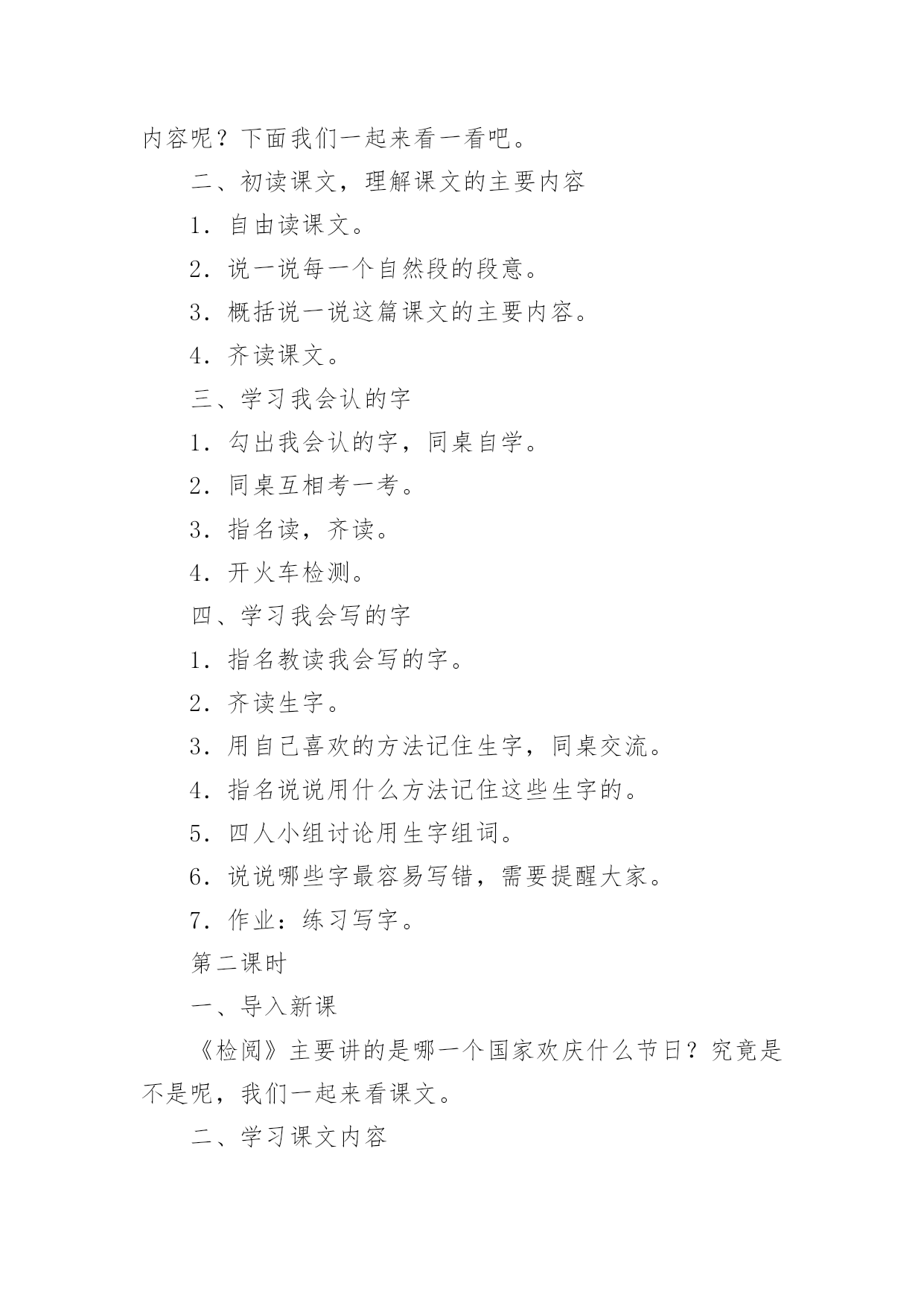 内容呢？下面我们一起来看一看吧。

二、初读课文，理解课文的主要内容

1．自由读课文。

2．说一说每一个自然段的段意。

3．概括说一说这篇课文的主要内容。

4．齐读课文。

三、学习我会认的字

1．勾出我会认的字，同桌自学。

2．同桌互相考一考。

3．指名读，齐读。

4．开火车检测。

四、学习我会写的字

1．指名教读我会写的字。

2．齐读生字。

3．用自己喜欢的方法记住生字，同桌交流。

4．指名说说用什么方法记住这些生字的。

5．四人小组讨论用生字组词。

6．说说哪些字最容易写错，需要提醒大家。

7．作业：练习写字。

第二课时

一、导入新课

《检阅》主要讲的是哪一个国家欢庆什么节日？究竟是不是呢，我们一起来看课文。

二、学习课文内容